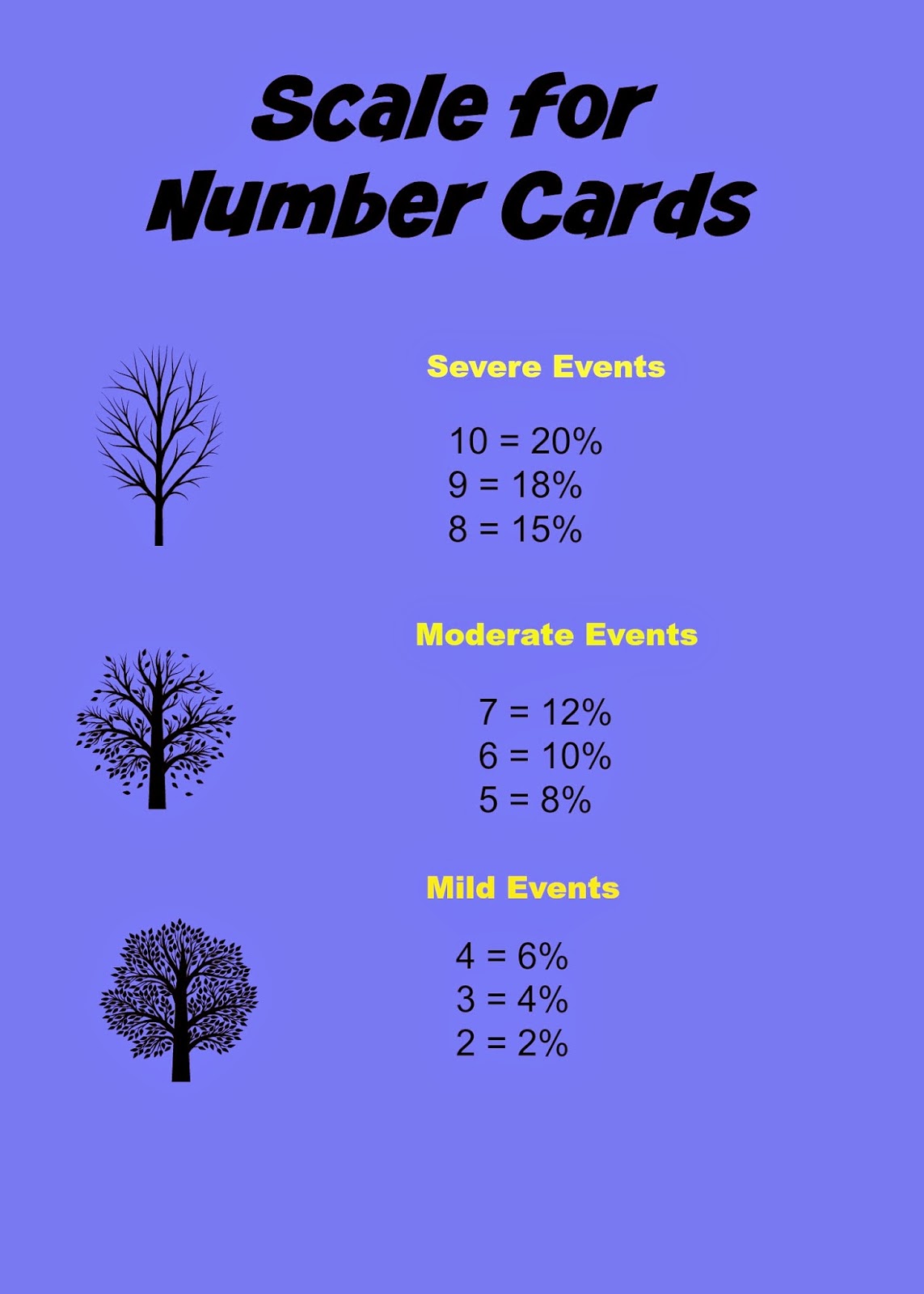 Scale for
Number Cards

Severe Events

10 = 20%
9 = 18%
8 = 15%

Moderate Events

7 = 12%
6 = 10%
5 = 8%

Mild Events

4 = 6%
3 = 4%
2 = 2%